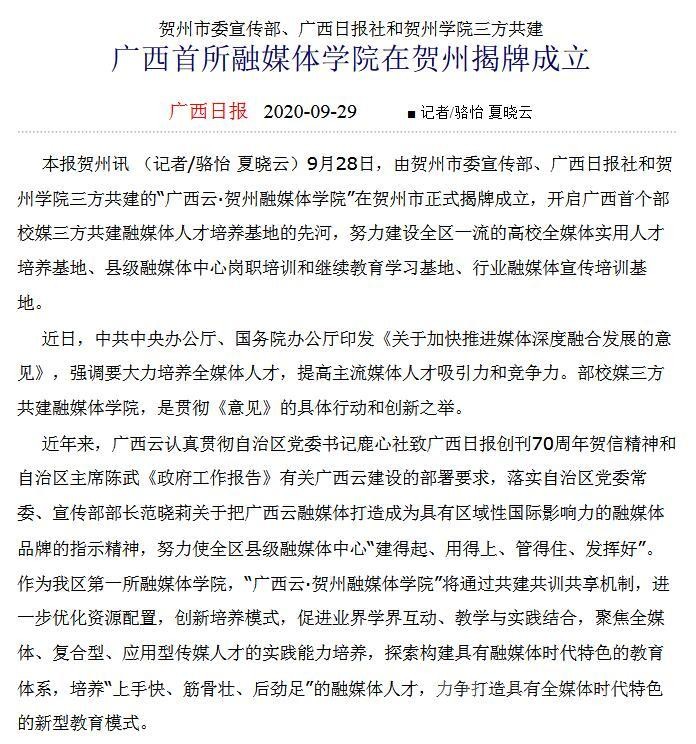 贺州市委宣传部、广西日报社和贺州学院三方共建
广西首所融媒体学院在贺州揭牌成立

广西日报 2020-09-29 ■ 记者/骆怡 夏晓云

本报贺州讯 （记者/骆怡 夏晓云）9月28日，由贺州市委宣传部、广西日报社和贺州学院三方共建的“广西云·贺州融媒体学院”在贺州市正式揭牌成立，开启广西首个部校媒三方共建融媒体人才培养基地的先河，努力建设全区一流的高校全媒体实用人才培养基地、县级融媒体中心岗职培训和继续教育学习基地、行业融媒体宣传培训基地。

近日，中共中央办公厅、国务院办公厅印发《关于加快推进媒体深度融合发展的意见》，强调要大力培养全媒体人才，提高主流媒体人才吸引力和竞争力。部校媒三方共建融媒体学院，是贯彻《意见》的具体行动和创新之举。

近年来，广西云认真贯彻自治区党委书记鹿心社致广西日报创刊70周年贺信精神和自治区主席陈武《政府工作报告》有关广西云建设的部署要求，落实自治区党委常委、宣传部部长范晓莉关于把广西云融媒体打造成为具有区域性国际影响力的融媒体品牌的指示精神，努力使全区县级融媒体中心“建得起、用得上、管得住、发挥好”。作为我区第一所融媒体学院，“广西云·贺州融媒体学院”将通过共建共训共享机制，进一步优化资源配置，创新培养模式，促进业界学界互动、教学与实践结合，聚焦全媒体、复合型、应用型传媒人才的实践能力培养，探索构建具有融媒体时代特色的教育体系，培养“上手快、筋骨壮、后劲足”的融媒体人才，力争打造具有全媒体时代特色的新型教育模式。